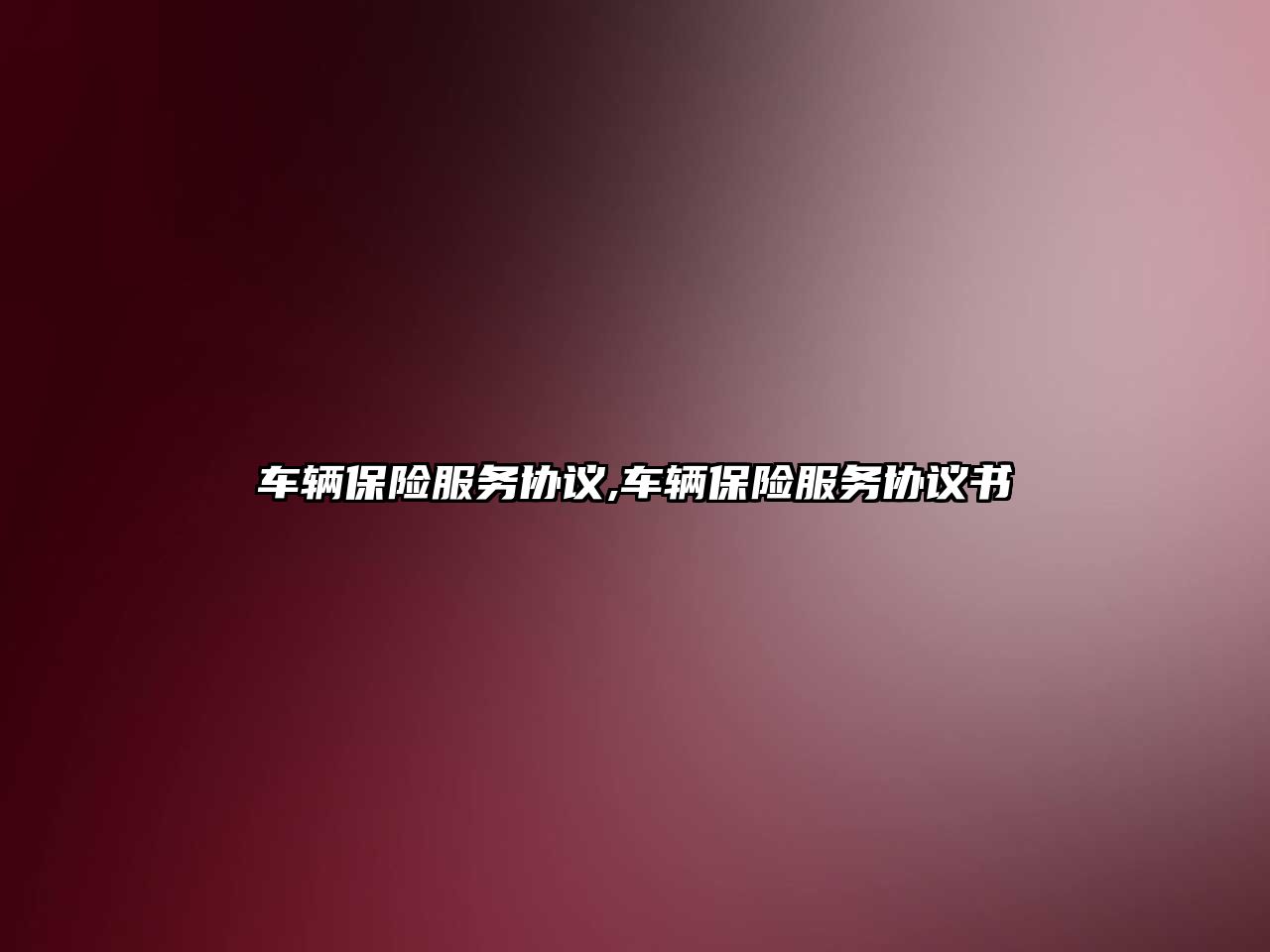 车辆保险服务协议,车辆保险服务协议书